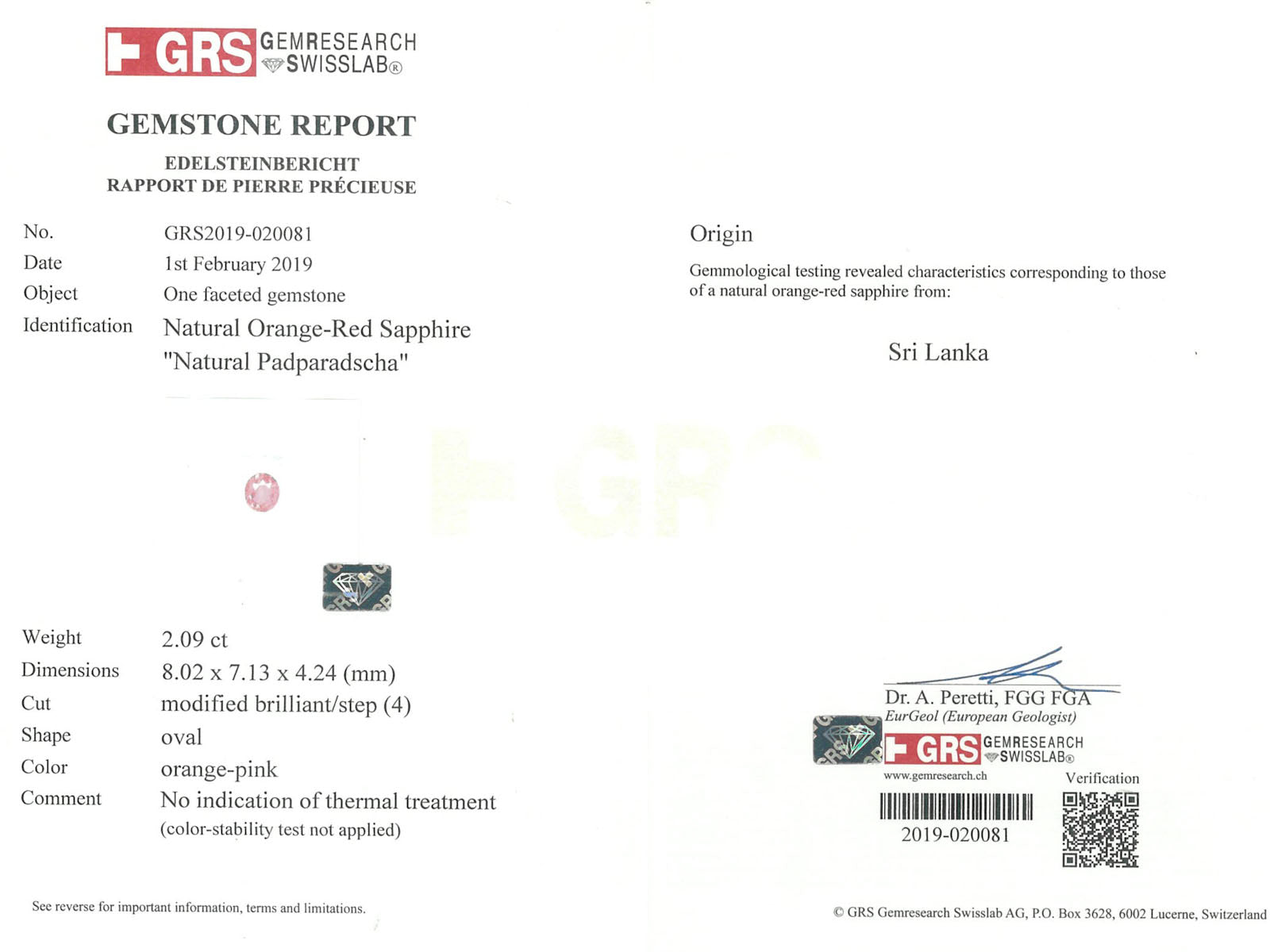 GRS GEMRESEARCH SWISSLAB®

GEMSTONE REPORT

EDELSTEINBERICHT
RAPPORT DE PIERRE PRÉCIEUSE

No. GRS2019-020081
Date 1st February 2019
Object One faceted gemstone
Identification Natural Orange-Red Sapphire "Natural Padparadscha"

Weight 2.09 ct
Dimensions 8.02 x 7.13 x 4.24 (mm)
Cut modified brilliant/step (4)
Shape oval
Color orange-pink
Comment No indication of thermal treatment (color-stability test not applied)

See reverse for important information, terms and limitations.

Origin

Gemmological testing revealed characteristics corresponding to those of a natural orange-red sapphire from:

Sri Lanka

Dr. A. Peretti, FGG FGA
EurGeol (European Geologist)

GRS GEMRESEARCH SWISSLAB®
www.gemresearch.ch
Verification

2019-020081

© GRS Gemresearch Swisslab AG, P.O. Box 3628, 6002 Lucerne, Switzerland

GRS